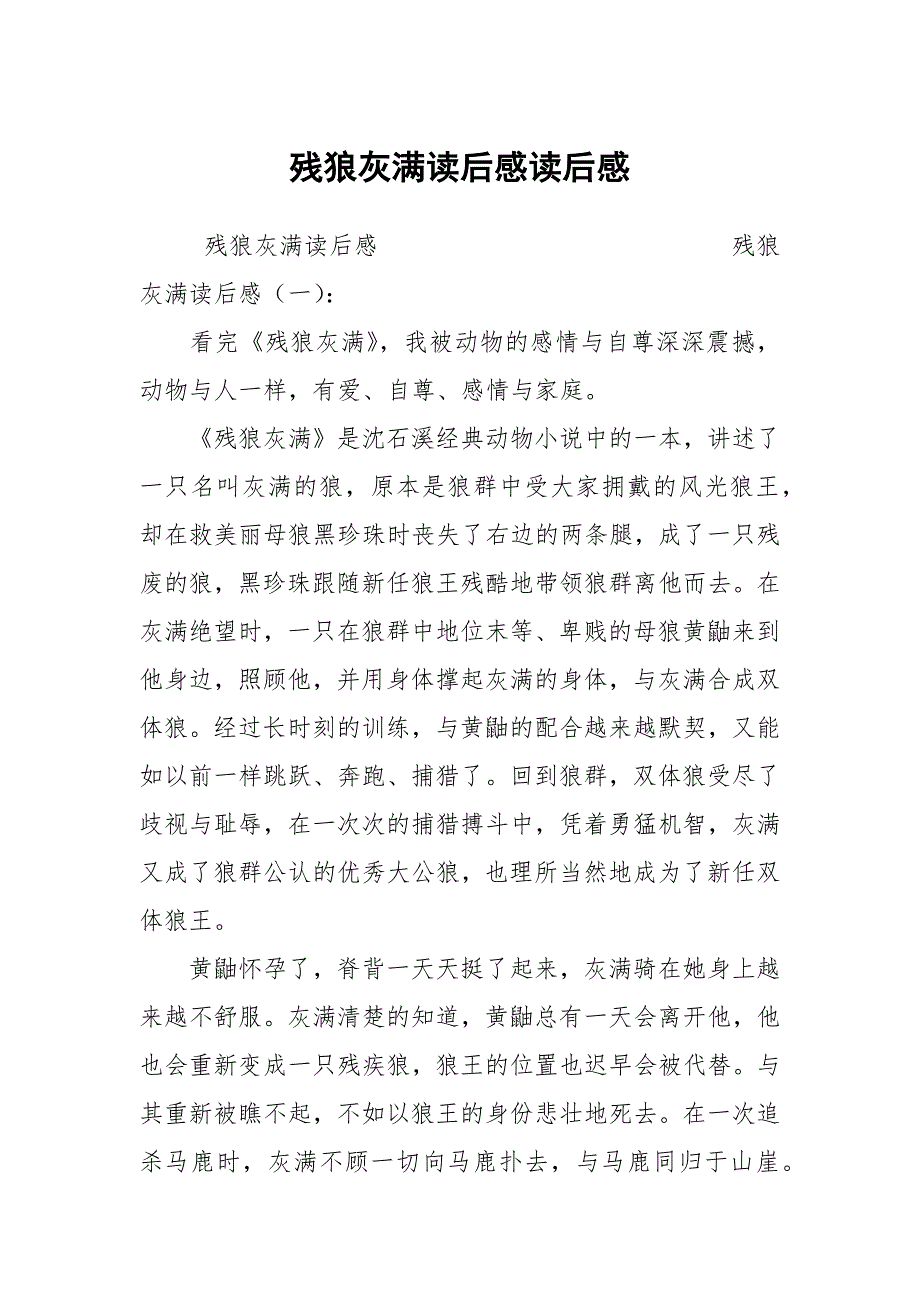 残狼灰满读后感读后感

残狼灰满读后感 残狼灰满读后感（一）：

看完《残狼灰满》，我被动物的感情与自尊深深震撼，动物与人一样，有爱、自尊、感情与家庭。

《残狼灰满》是沈石溪经典动物小说中的一本，讲述了一只名叫灰满的狼，原本是狼群中受大家拥戴的风光狼王，却在救美丽母狼黑珍珠时丧失了右边的两条腿，成了一只残废的狼，黑珍珠跟随新任狼王残酷地带领狼群离他而去。在灰满绝望时，一只在狼群中地位末等、卑贱的母狼黄鼬来到他身边，照顾他，并用身体撑起灰满的身体，与灰满合成双体狼。经过长时刻的训练，与黄鼬的配合越来越默契，又能如以前一样跳跃、奔跑、捕猎了。回到狼群，双体狼受尽了歧视与耻辱，在一次次的捕猎搏斗中，凭着勇猛机智，灰满又成了狼群公认的优秀大公狼，也理所当然地成为了新任双体狼王。

黄鼬怀孕了，脊背一天天挺了起来，灰满骑在她身上越来越不舒服。灰满清楚的知道，黄鼬总有一天会离开他，他也会重新变成一只残疾狼，狼王的位置也迟早会被代替。与其重新被瞧不起，不如以狼王的身份悲壮地死去。在一次追杀马鹿时，灰满不顾一切向马鹿扑去，与马鹿同归于山崖。